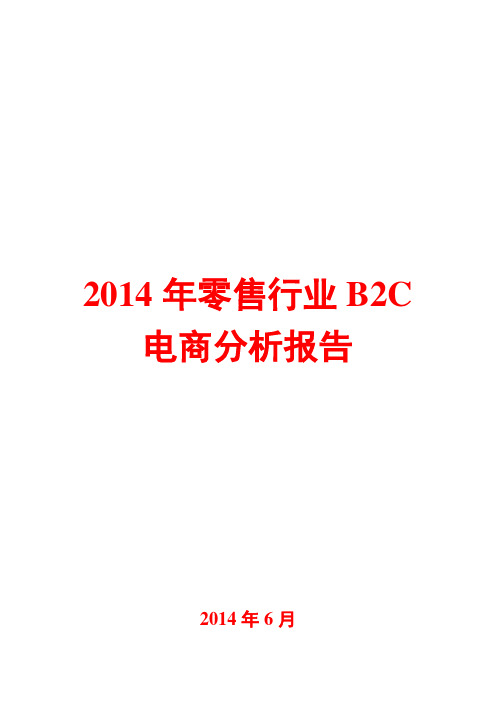 2014 年零售行业 B2C 电商分析报告

2014 年 6 月